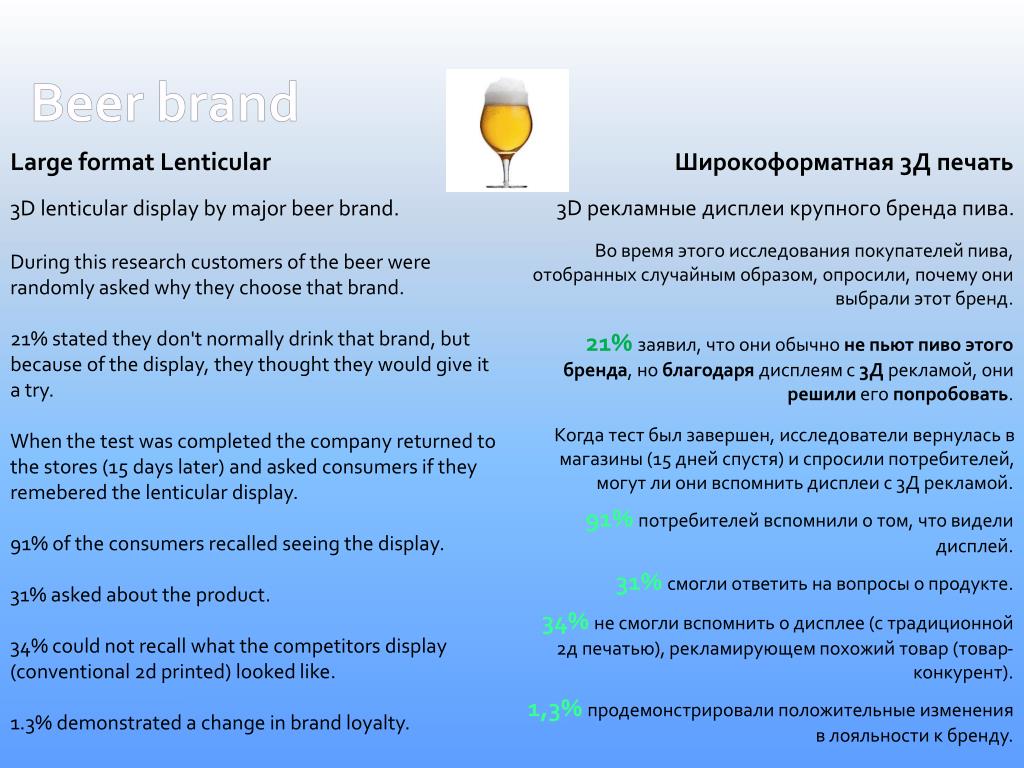 Beer brand

Large format Lenticular

3D lenticular display by major beer brand.

During this research customers of the beer were randomly asked why they choose that brand.

21% stated they don't normally drink that brand, but because of the display, they thought they would give it a try.

When the test was completed the company returned to the stores (15 days later) and asked consumers if they remebered the lenticular display.

91% of the consumers recalled seeing the display.

31% asked about the product.

34% could not recall what the competitors display (conventional 2d printed) looked like.

1.3% demonstrated a change in brand loyalty.

Широкоформатная 3Д печать

3D рекламные дисплеи крупного бренда пива.

Во время этого исследования покупателей пива, отобранных случайным образом, опросили, почему они выбрали этот бренд.

21% заявил, что они обычно не пьют пиво этого бренда, но благодаря дисплеям с 3Д рекламой, они решили его попробовать.

Когда тест был завершен, исследователи вернулась в магазины (15 дней спустя) и спросили потребителей, могут ли они вспомнить дисплеи с 3Д рекламой.

91% потребителей вспомнили о том, что видели дисплей.

31% смогли ответить на вопросы о продукте.

34% не смогли вспомнить о дисплее (с традиционной 2д печатью), рекламирующем похожий товар (товар-конкурент).

1,3% продемонстрировали положительные изменения в лояльности к бренду.